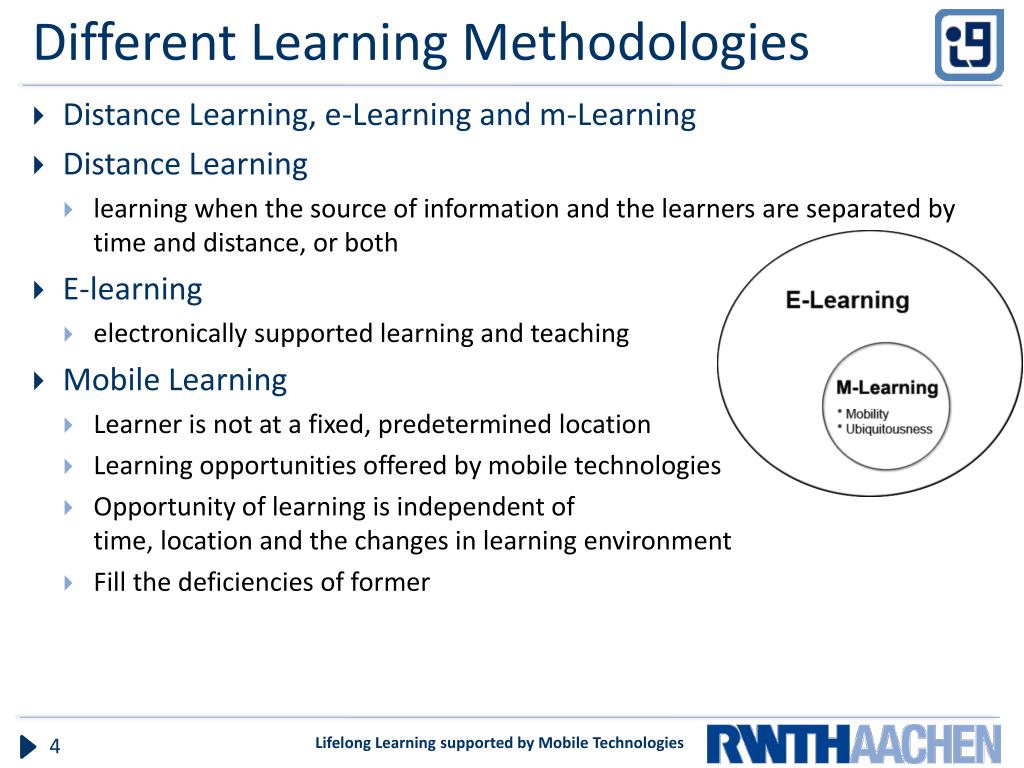 Different Learning Methodologies

i9

Distance Learning, e-Learning and m-Learning

Distance Learning

learning when the source of information and the learners are separated by time and distance, or both

E-learning

electronically supported learning and teaching

Mobile Learning

Learner is not at a fixed, predetermined location

Learning opportunities offered by mobile technologies

Opportunity of learning is independent of time, location and the changes in learning environment

Fill the deficiencies of former

E-Learning

M-Learning
* Mobility
* Ubiquitousness

4

Lifelong Learning supported by Mobile Technologies

RWTHAACHEN